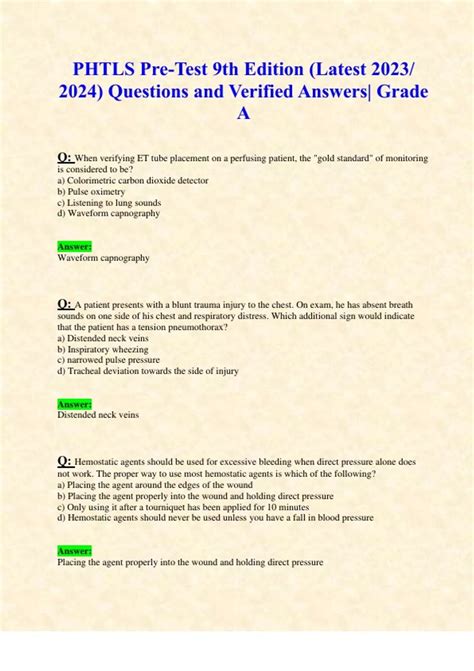 PHTLS Pre-Test 9th Edition (Latest 2023/ 2024) Questions and Verified Answers| Grade A

Q: When verifying ET tube placement on a perfusing patient, the "gold standard" of monitoring is considered to be?
a) Colorimetric carbon dioxide detector
b) Pulse oximetry
c) Listening to lung sounds
d) Waveform capnography

Answer:
Waveform capnography

Q: A patient presents with a blunt trauma injury to the chest. On exam, he has absent breath sounds on one side of his chest and respiratory distress. Which additional sign would indicate that the patient has a tension pneumothorax?
a) Distended neck veins
b) Inspiratory wheezing
c) narrowed pulse pressure
d) Tracheal deviation towards the side of injury

Answer:
Distended neck veins

Q: Hemostatic agents should be used for excessive bleeding when direct pressure alone does not work. The proper way to use most hemostatic agents is which of the following?
a) Placing the agent around the edges of the wound
b) Placing the agent properly into the wound and holding direct pressure
c) Only using it after a tourniquet has been applied for 10 minutes
d) Hemostatic agents should never be used unless you have a fall in blood pressure

Answer:
Placing the agent properly into the wound and holding direct pressure